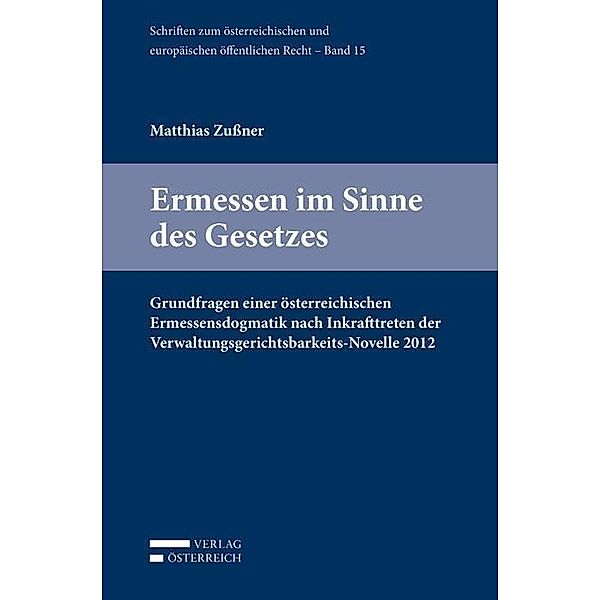 Schriften zum österreichischen und europäischen öffentlichen Recht – Band 15

Matthias Zußner

Ermessen im Sinne des Gesetzes

Grundfragen einer österreichischen Ermessensdogmatik nach Inkrafttreten der Verwaltungsgerichtsbarkeits-Novelle 2012

VERLAG
ÖSTERREICH